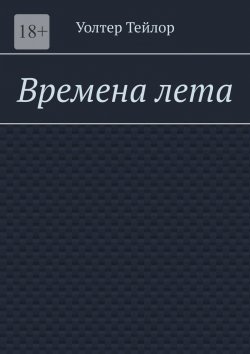 18+

Уолтер Тейлор

Времена лета